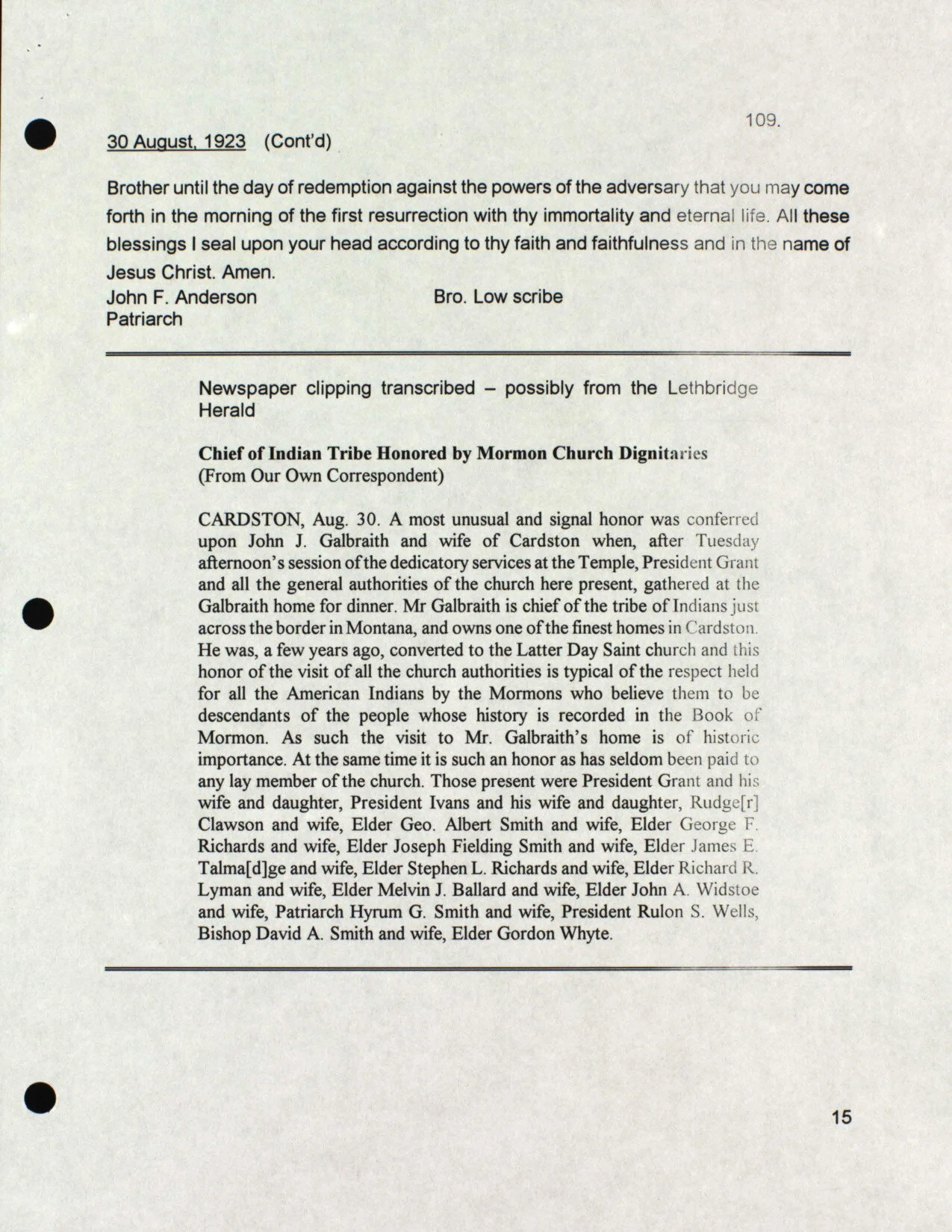 109.

30 August, 1923 (Cont'd)

Brother until the day of redemption against the powers of the adversary that you may come forth in the morning of the first resurrection with thy immortality and eternal life. All these blessings I seal upon your head according to thy faith and faithfulness and in the name of Jesus Christ. Amen.

John F. Anderson
Patriarch

Bro. Low scribe

Newspaper clipping transcribed – possibly from the Lethbridge Herald

Chief of Indian Tribe Honored by Mormon Church Dignitaries
(From Our Own Correspondent)

CARDSTON, Aug. 30. A most unusual and signal honor was conferred upon John J. Galbraith and wife of Cardston when, after Tuesday afternoon's session of the dedicatory services at the Temple, President Grant and all the general authorities of the church here present, gathered at the Galbraith home for dinner. Mr Galbraith is chief of the tribe of Indians just across the border in Montana, and owns one of the finest homes in Cardston. He was, a few years ago, converted to the Latter Day Saint church and this honor of the visit of all the church authorities is typical of the respect held for all the American Indians by the Mormons who believe them to be descendants of the people whose history is recorded in the Book of Mormon. As such the visit to Mr. Galbraith's home is of historic importance. At the same time it is such an honor as has seldom been paid to any lay member of the church. Those present were President Grant and his wife and daughter, President Ivans and his wife and daughter, Rudge[r] Clawson and wife, Elder Geo. Albert Smith and wife, Elder George F. Richards and wife, Elder Joseph Fielding Smith and wife, Elder James E. Talma[d]ge and wife, Elder Stephen L. Richards and wife, Elder Richard R. Lyman and wife, Elder Melvin J. Ballard and wife, Elder John A. Widstoe and wife, Patriarch Hyrum G. Smith and wife, President Rulon S. Wells, Bishop David A. Smith and wife, Elder Gordon Whyte.

15